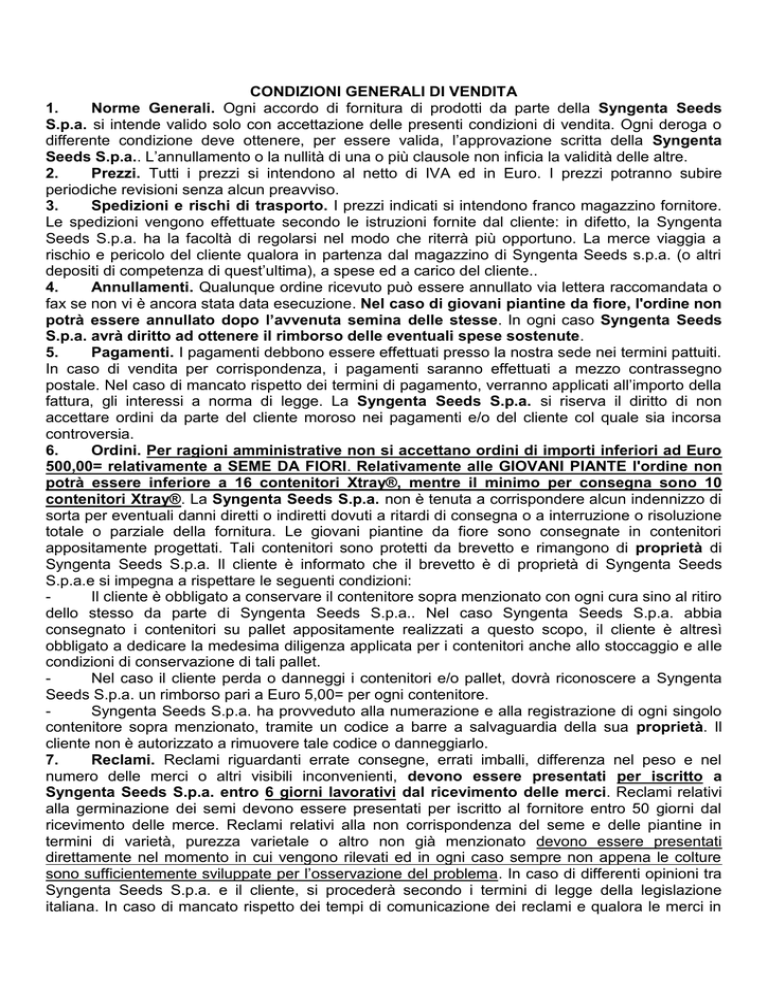 CONDIZIONI GENERALI DI VENDITA

1. Norme Generali. Ogni accordo di fornitura di prodotti da parte della Syngenta Seeds S.p.a. si intende valido solo con accettazione delle presenti condizioni di vendita. Ogni deroga o differente condizione deve ottenere, per essere valida, l'approvazione scritta della Syngenta Seeds S.p.a.. L'annullamento o la nullità di una o più clausole non inficia la validità delle altre.

2. Prezzi. Tutti i prezzi si intendono al netto di IVA ed in Euro. I prezzi potranno subire periodiche revisioni senza alcun preavviso.

3. Spedizioni e rischi di trasporto. I prezzi indicati si intendono franco magazzino fornitore. Le spedizioni vengono effettuate secondo le istruzioni fornite dal cliente: in difetto, la Syngenta Seeds S.p.a. ha la facoltà di regolarsi nel modo che riterrà più opportuno. La merce viaggia a rischio e pericolo del cliente qualora in partenza dal magazzino di Syngenta Seeds s.p.a. (o altri depositi di competenza di quest'ultima), a spese ed a carico del cliente..

4. Annullamenti. Qualunque ordine ricevuto può essere annullato via lettera raccomandata o fax se non vi è ancora stata data esecuzione. Nel caso di giovani piantine da fiore, l'ordine non potrà essere annullato dopo l'avvenuta semina delle stesse. In ogni caso Syngenta Seeds S.p.a. avrà diritto ad ottenere il rimborso delle eventuali spese sostenute.

5. Pagamenti. I pagamenti debbono essere effettuati presso la nostra sede nei termini pattuiti. In caso di vendita per corrispondenza, i pagamenti saranno effettuati a mezzo contrassegno postale. Nel caso di mancato rispetto dei termini di pagamento, verranno applicati all'importo della fattura, gli interessi a norma di legge. La Syngenta Seeds S.p.a. si riserva il diritto di non accettare ordini da parte del cliente moroso nei pagamenti e/o del cliente col quale sia incorsa controversia.

6. Ordini. Per ragioni amministrative non si accettano ordini di importi inferiori ad Euro 500,00= relativamente a SEME DA FIORI. Relativamente alle GIOVANI PIANTE l'ordine non potrà essere inferiore a 16 contenitori Xtray®, mentre il minimo per consegna sono 10 contenitori Xtray®. La Syngenta Seeds S.p.a. non è tenuta a corrispondere alcun indennizzo di sorta per eventuali danni diretti o indiretti dovuti a ritardi di consegna o a interruzione o risoluzione totale o parziale della fornitura. Le giovani piantine da fiore sono consegnate in contenitori appositamente progettati. Tali contenitori sono protetti da brevetto e rimangono di proprietà di Syngenta Seeds S.p.a. Il cliente è informato che il brevetto è di proprietà di Syngenta Seeds S.p.a.e si impegna a rispettare le seguenti condizioni:
- Il cliente è obbligato a conservare il contenitore sopra menzionato con ogni cura sino al ritiro dello stesso da parte di Syngenta Seeds S.p.a.. Nel caso Syngenta Seeds S.p.a. abbia consegnato i contenitori su pallet appositamente realizzati a questo scopo, il cliente è altresì obbligato a dedicare la medesima diligenza applicata per i contenitori anche allo stoccaggio e alle condizioni di conservazione di tali pallet.
- Nel caso il cliente perda o danneggi i contenitori e/o pallet, dovrà riconoscere a Syngenta Seeds S.p.a. un rimborso pari a Euro 5,00= per ogni contenitore.
- Syngenta Seeds S.p.a. ha provveduto alla numerazione e alla registrazione di ogni singolo contenitore sopra menzionato, tramite un codice a barre a salvaguardia della sua proprietà. Il cliente non è autorizzato a rimuovere tale codice o danneggiarlo.

7. Reclami. Reclami riguardanti errate consegne, errati imballi, differenza nel peso e nel numero delle merci o altri visibili inconvenienti, devono essere presentati per iscritto a Syngenta Seeds S.p.a. entro 6 giorni lavorativi dal ricevimento delle merci. Reclami relativi alla germinazione dei semi devono essere presentati per iscritto al fornitore entro 50 giorni dal ricevimento delle merce. Reclami relativi alla non corrispondenza del seme e delle piantine in termini di varietà, purezza varietale o altro non già menzionato devono essere presentati direttamente nel momento in cui vengono rilevati ed in ogni caso sempre non appena le colture sono sufficientemente sviluppate per l'osservazione del problema. In caso di differenti opinioni tra Syngenta Seeds S.p.a. e il cliente, si procederà secondo i termini di legge della legislazione italiana. In caso di mancato rispetto dei tempi di comunicazione dei reclami e qualora le merci in